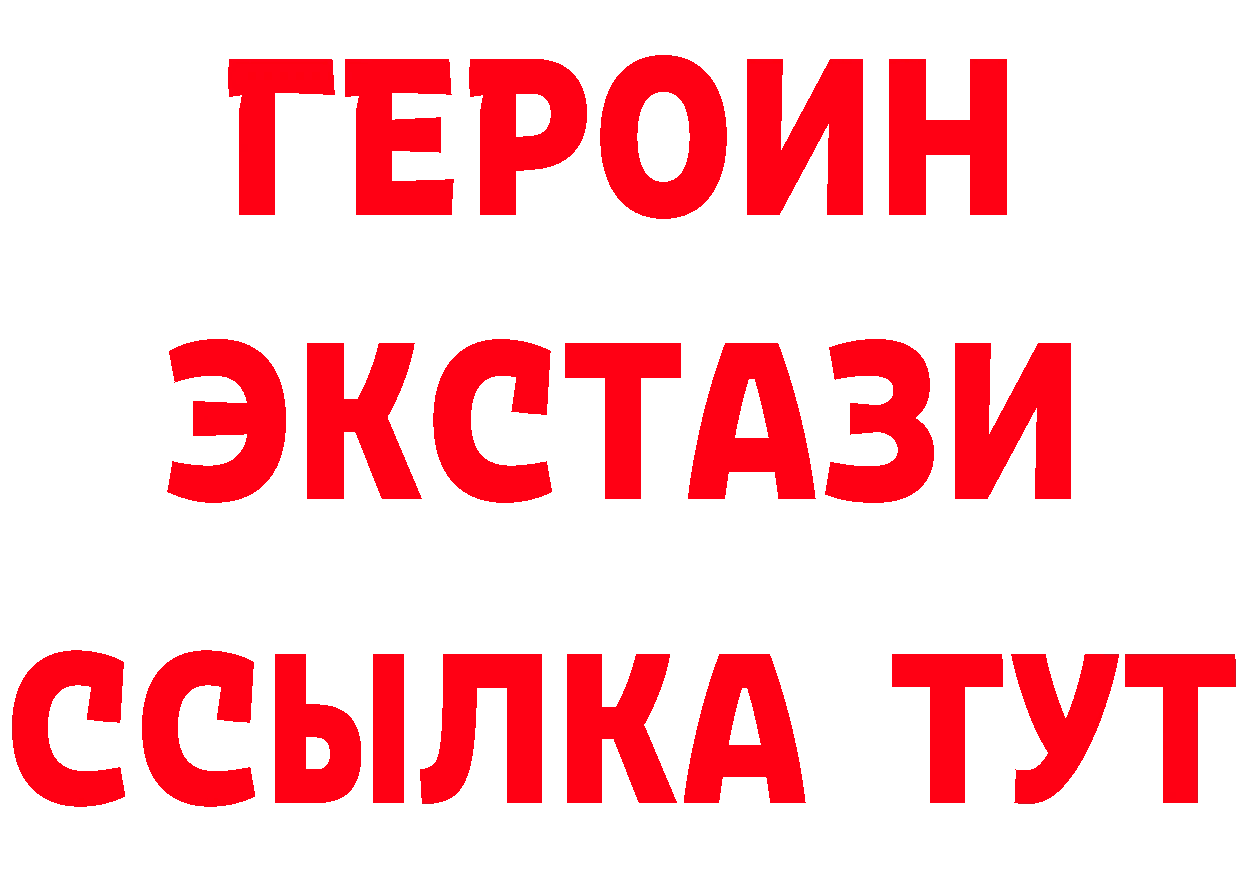 ГЕРОИН
ЭКСТАЗИ
ССЫЛКА ТУТ